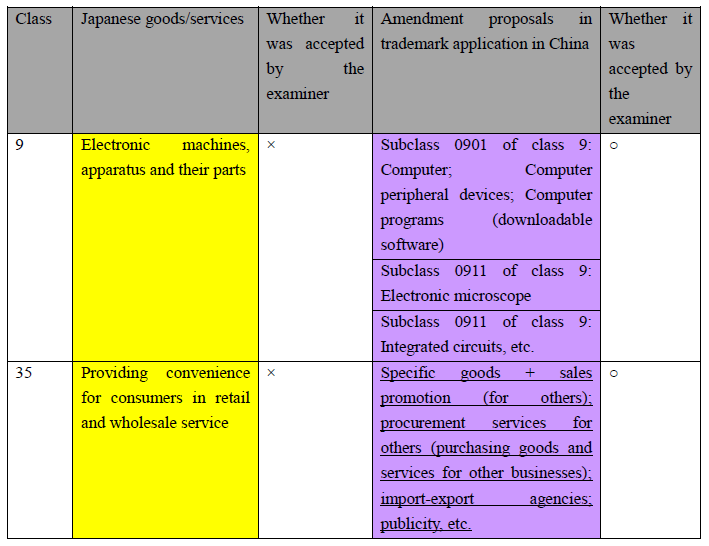 | Class | Japanese goods/services | Whether it was accepted by the examiner | Amendment proposals in trademark application in China | Whether it was accepted by the examiner |
|---|---|---|---|---|
| 9 | Electronic machines, apparatus and their parts | × | Subclass 0901 of class 9: Computer; Computer peripheral devices; Computer programs (downloadable software) | ○ |
| | | | Subclass 0911 of class 9: Electronic microscope | |
| | | | Subclass 0911 of class 9: Integrated circuits, etc. | |
| 35 | Providing convenience for consumers in retail and wholesale service | × | Specific goods + sales promotion (for others); procurement services for others (purchasing goods and services for other businesses); import-export agencies; publicity, etc. | ○ |